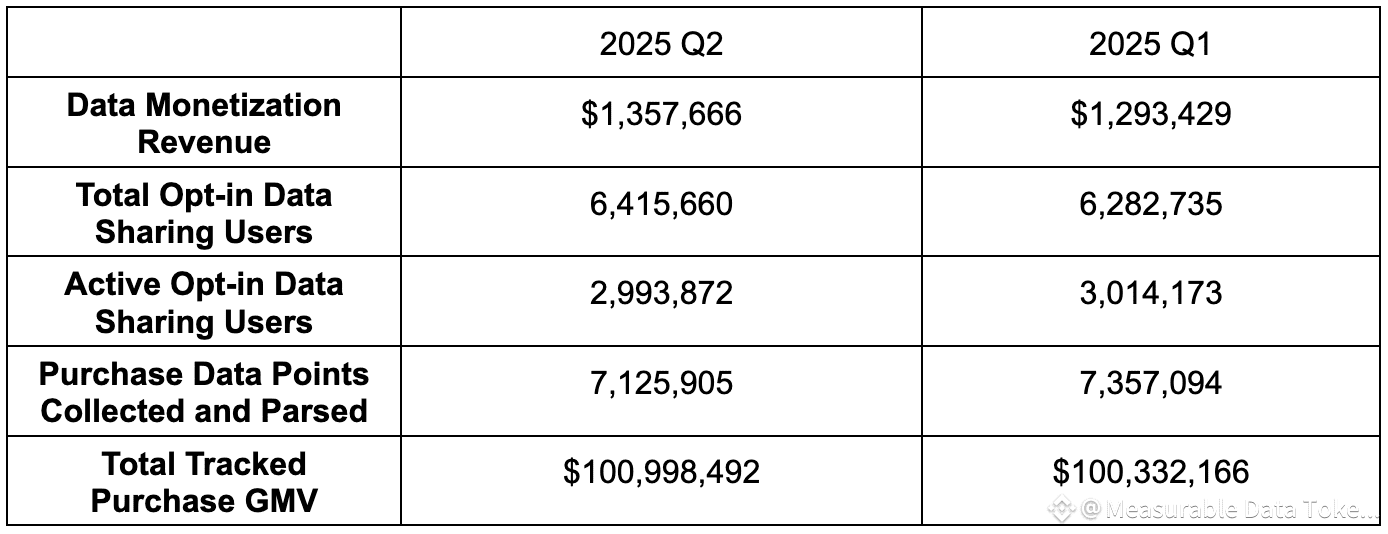 | | 2025 Q2 | 2025 Q1 |
|---|---|---|
| **Data Monetization Revenue** | \$1,357,666 | \$1,293,429 |
| **Total Opt-in Data Sharing Users** | 6,415,660 | 6,282,735 |
| **Active Opt-in Data Sharing Users** | 2,993,872 | 3,014,173 |
| **Purchase Data Points Collected and Parsed** | 7,125,905 | 7,357,094 |
| **Total Tracked Purchase GMV** | \$100,998,492 | \$100,332,166 |

@Measurable Data Toke...